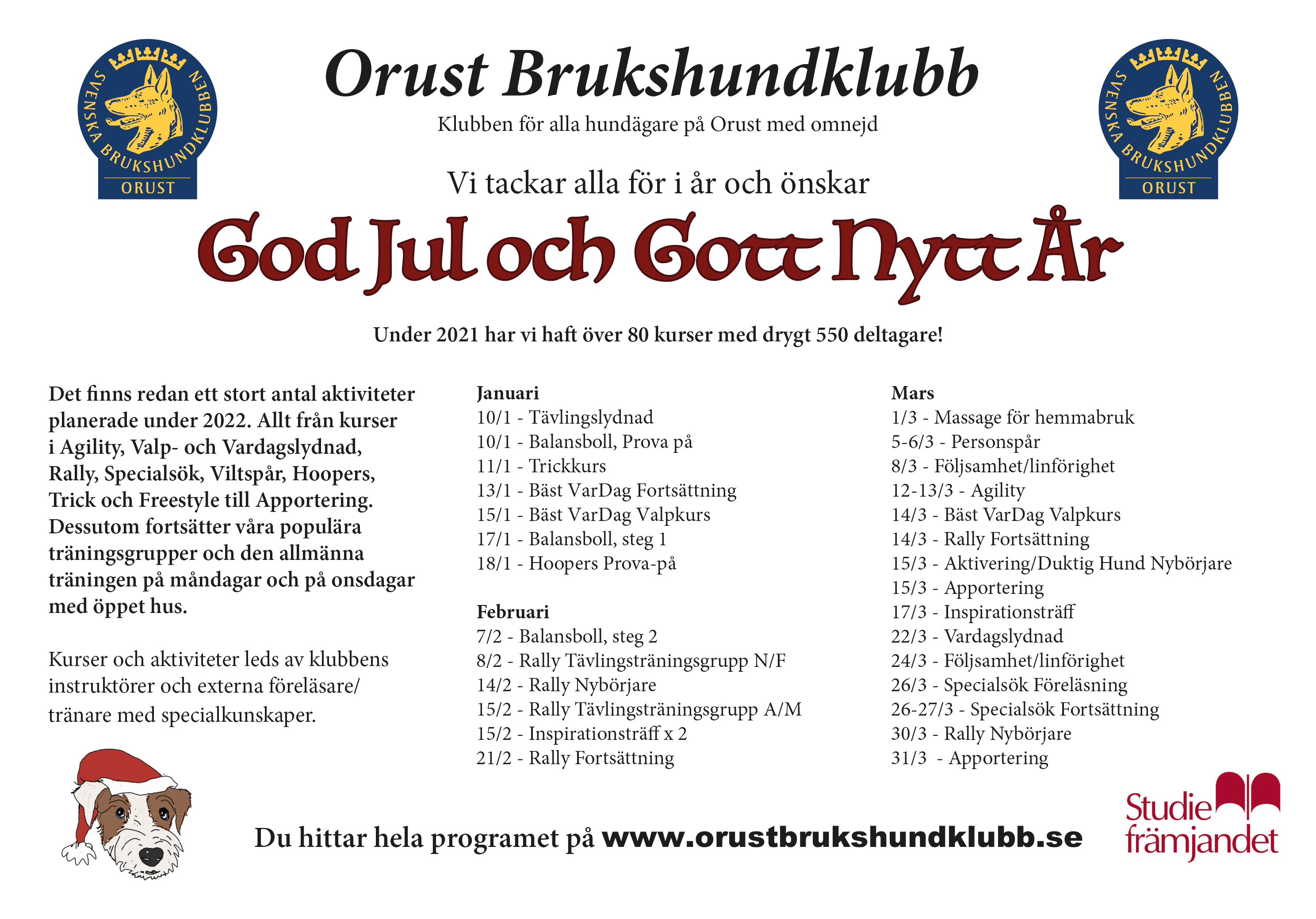 SVENSKA BRUKSHUNDKLUBBEN
ORUST

Orust Brukshundklubb

Klubben för alla hundägare på Orust med omnejd

SVENSKA BRUKSHUNDKLUBBEN
ORUST

Vi tackar alla för i år och önskar

God Jul och Gott Nytt År

Under 2021 har vi haft över 80 kurser med drygt 550 deltagare!

Det finns redan ett stort antal aktiviteter planerade under 2022. Allt från kurser i Agility, Valp- och Vardagslydnad, Rally, Specialsök, Viltspår, Hoopers, Trick och Freestyle till Apportering. Dessutom fortsätter våra populära träningsgrupper och den allmänna träningen på måndagar och på onsdagar med öppet hus.

Kurser och aktiviteter leds av klubbens instruktörer och externa föreläsare/ tränare med specialkunskaper.

Januari
10/1 - Tävlingslydnad
10/1 - Balansboll, Prova på
11/1 - Trickkurs
13/1 - Bäst VarDag Fortsättning
15/1 - Bäst VarDag Valpkurs
17/1 - Balansboll, steg 1
18/1 - Hoopers Prova-på

Februari
7/2 - Balansboll, steg 2
8/2 - Rally Tävlingsträningsgrupp N/F
14/2 - Rally Nybörjare
15/2 - Rally Tävlingsträningsgrupp A/M
15/2 - Inspirationsträff x 2
21/2 - Rally Fortsättning

Mars
1/3 - Massage för hemmabruk
5-6/3 - Personspår
8/3 - Följsamhet/linförighet
12-13/3 - Agility
14/3 - Bäst VarDag Valpkurs
14/3 - Rally Fortsättning
15/3 - Aktivering/Duktig Hund Nybörjare
15/3 - Apportering
17/3 - Inspirationsträff
22/3 - Vardagslydnad
24/3 - Följsamhet/linförighet
26/3 - Specialsök Föreläsning
26-27/3 - Specialsök Fortsättning
30/3 - Rally Nybörjare
31/3 - Apportering

Du hittar hela programet på www.orustbrukshundklubb.se

Studie främjandet